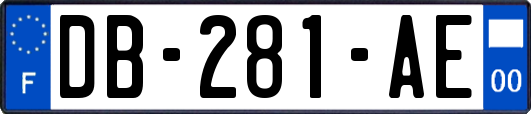 F
DB-281-AE
00